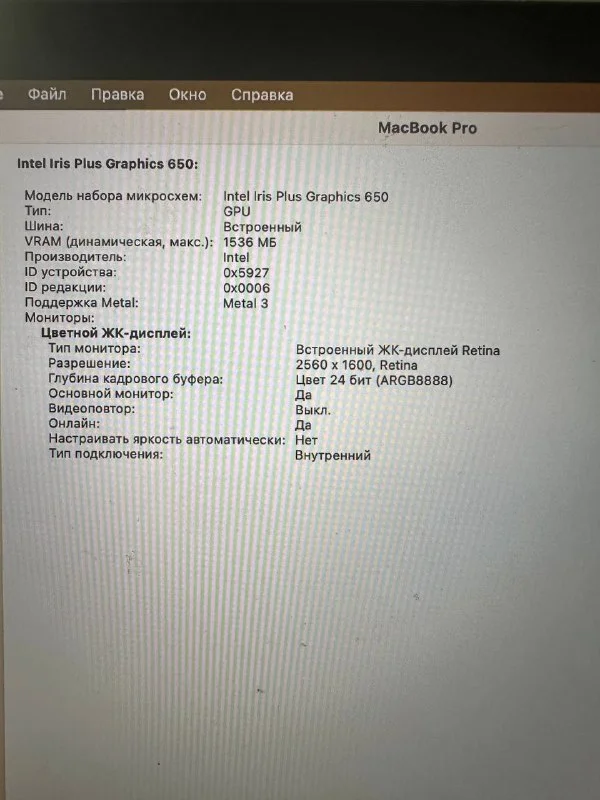 Файл Правка Окно Справка

MacBook Pro

Intel Iris Plus Graphics 650:

Модель набора микросхем: Intel Iris Plus Graphics 650
Тип: GPU
Шина: Встроенный
VRAM (динамическая, макс.): 1536 МБ
Производитель: Intel
ID устройства: 0x5927
ID редакции: 0x0006
Поддержка Metal: Metal 3
Мониторы:
Цветной ЖК-дисплей:
Тип монитора: Встроенный ЖК-дисплей Retina
Разрешение: 2560 x 1600, Retina
Глубина кадрового буфера: Цвет 24 бит (ARGB8888)
Основной монитор: Да
Видеоповтор: Выкл.
Онлайн: Да
Настраивать яркость автоматически: Нет
Тип подключения: Внутренний